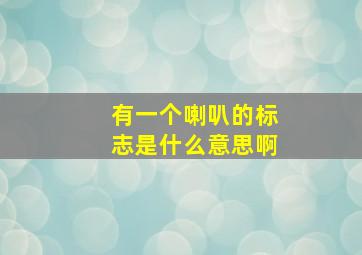 有一个喇叭的标志是什么意思啊